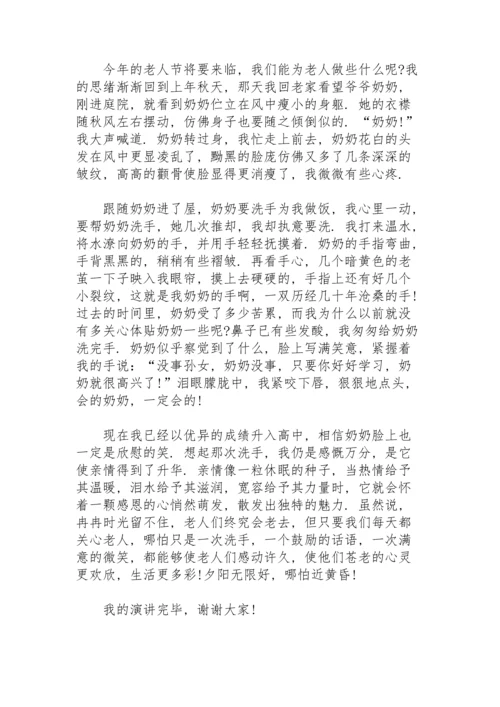 今年的老人节将要来临，我们能为老人做些什么呢?我的思绪渐渐回到上年秋天，那天我回老家看望爷爷奶奶，刚进庭院，就看到奶奶伫立在风中瘦小的身躯．她的衣襟随秋风左右摆动，仿佛身子也要随之倾倒似的．“奶奶!”我大声喊道．奶奶转过身，我忙走上前去，奶奶花白的头发在风中更显凌乱了，黝黑的脸庞仿佛又多了几条深深的皱纹，高高的颧骨使脸显得更消瘦了，我微微有些心疼．

跟随奶奶进了屋，奶奶要洗手为我做饭，我心里一动，要帮奶奶洗手，她几次推却，我却执意要洗．我打来温水，将水潦向奶奶的手，并用手轻轻抚摸着．奶奶的手指弯曲，手背黑黑的，稍稍有些褶皱．再看手心，几个暗黄色的老茧一下子映入我眼帘，摸上去硬硬的，手指上还有好几个小裂纹，这就是我奶奶的手啊，一双历经几十年沧桑的手!过去的时间里，奶奶受了多少苦累，而我为什么以前就没有多关心体贴奶奶一些呢?鼻子已有些发酸，我匆匆给奶奶洗完手．奶奶似乎察觉到了什么，脸上写满笑意，紧握着我的手说：“没事孙女，奶奶没事，只要你好好学习，奶奶就很高兴了!”泪眼朦胧中，我紧咬下唇，狠狠地点头，会的奶奶，一定会的!

现在我已经以优异的成绩升入高中，相信奶奶脸上也一定是欣慰的笑．想起那次洗手，我仍是感慨万分，是它使亲情得到了升华．亲情像一粒休眠的种子，当热情给予其温暖，泪水给予其滋润，宽容给予其力量时，它就会怀着一颗感恩的心悄然萌发，散发出独特的魅力．虽然说，冉冉时光留不住，老人们终究会老去，但只要我们每天都关心老人，哪怕只是一次洗手，一个鼓励的话语，一次满意的微笑，都能够使老人们感动许久，使他们苍老的心灵更欢欣，生活更多彩!夕阳无限好，哪怕近黄昏!

我的演讲完毕，谢谢大家!